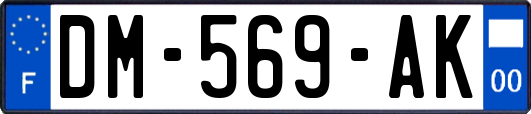 F
DM-569-AK
00